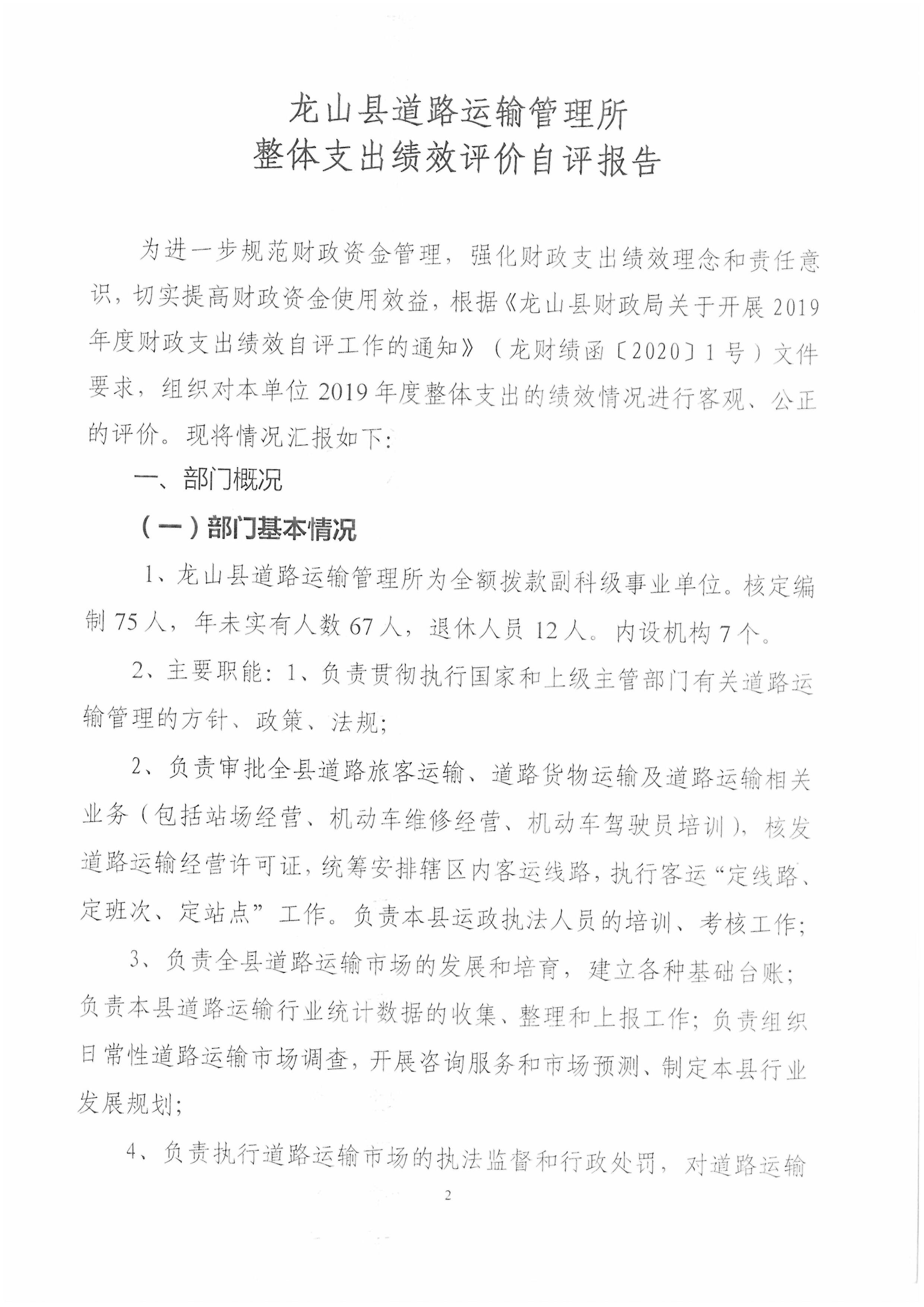 龙山县道路运输管理所
整体支出绩效评价自评报告

为进一步规范财政资金管理，强化财政支出绩效理念和责任意识，切实提高财政资金使用效益，根据《龙山县财政局关于开展2019年度财政支出绩效自评工作的通知》（龙财绩函〔2020〕1号）文件要求，组织对本单位2019年度整体支出的绩效情况进行客观、公正的评价。现将情况汇报如下：

一、部门概况

（一）部门基本情况

1、龙山县道路运输管理所为全额拨款副科级事业单位。核定编制75人，年未实有人数67人，退休人员12人。内设机构7个。

2、主要职能：1、负责贯彻执行国家和上级主管部门有关道路运输管理的方针、政策、法规；

2、负责审批全县道路旅客运输、道路货物运输及道路运输相关业务（包括站场经营、机动车维修经营、机动车驾驶员培训），核发道路运输经营许可证，统筹安排辖区内客运线路，执行客运“定线路、定班次、定站点”工作。负责本县运政执法人员的培训、考核工作；

3、负责全县道路运输市场的发展和培育，建立各种基础台账；负责本县道路运输行业统计数据的收集、整理和上报工作；负责组织日常性道路运输市场调查，开展咨询服务和市场预测、制定本县行业发展规划；

4、负责执行道路运输市场的执法监督和行政处罚，对道路运输

2